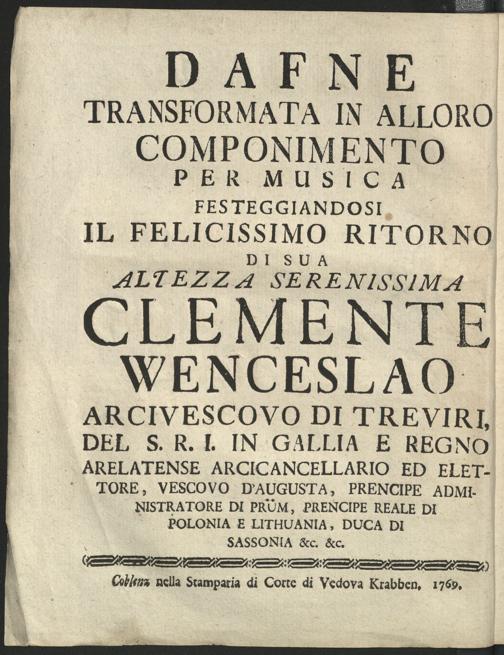 DAFNE
TRANSFORMATA IN ALLORO
COMPONIMENTO
PER MUSICA
FESTEGGIANDOSI
IL FELICISSIMO RITORNO
DI SUA
ALTEZZA SERENISSIMA
CLEMENTE
WENCESLAO
ARCIVESCOVO DI TREVIRI, DEL S. R. I. IN GALLIA E REGNO ARELATENSE ARCICANCELLARIO ED ELETTORE, VESCOVO D'AUGUSTA, PRENCIPE ADMINISTRATORE DI PRÜM, PRENCIPE REALE DI POLONIA E LITHUANIA, DUCA DI SASSONIA &c. &c.

Coblenz nella Stamparia di Corte di Vedova Krabben, 1769.